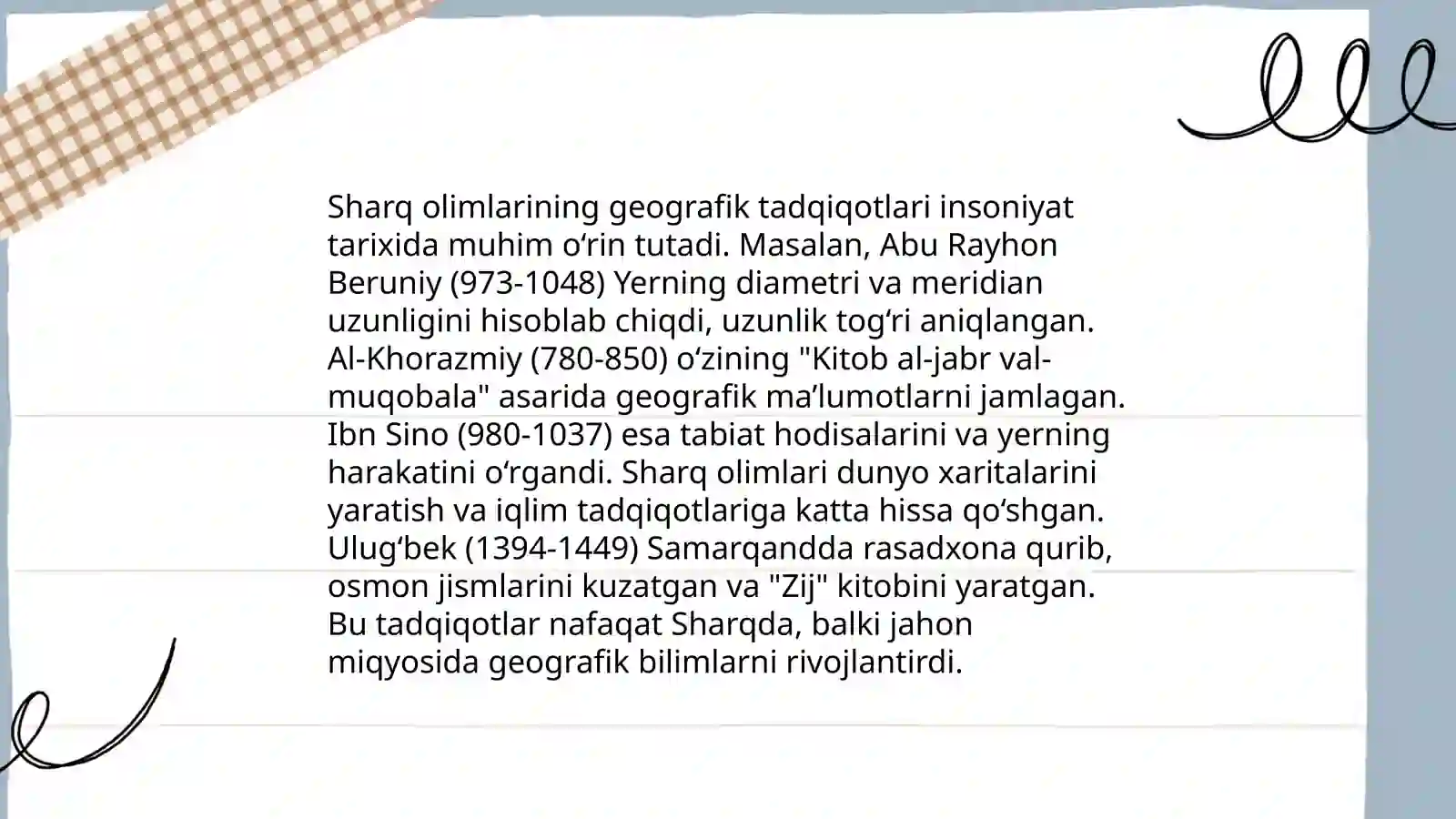 Sharq olimlarining geografik tadqiqotlari insoniyat tarixida muhim oʻrin tutadi. Masalan, Abu Rayhon Beruniy (973-1048) Yerning diametri va meridian uzunligini hisoblab chiqdi, uzunlik togʻri aniqlangan. Al-Khorazmiy (780-850) oʻzining "Kitob al-jabr val-muqobala" asarida geografik maʼlumotlarni jamlagan. Ibn Sino (980-1037) esa tabiat hodisalarini va yerning harakatini oʻrgandi. Sharq olimlari dunyo xaritalarini yaratish va iqlim tadqiqotlariga katta hissa qoʻshgan. Ulugʻbek (1394-1449) Samarqandda rasadxona qurib, osmon jismlarini kuzatgan va "Zij" kitobini yaratgan. Bu tadqiqotlar nafaqat Sharqda, balki jahon miqyosida geografik bilimlarni rivojlantirdi.